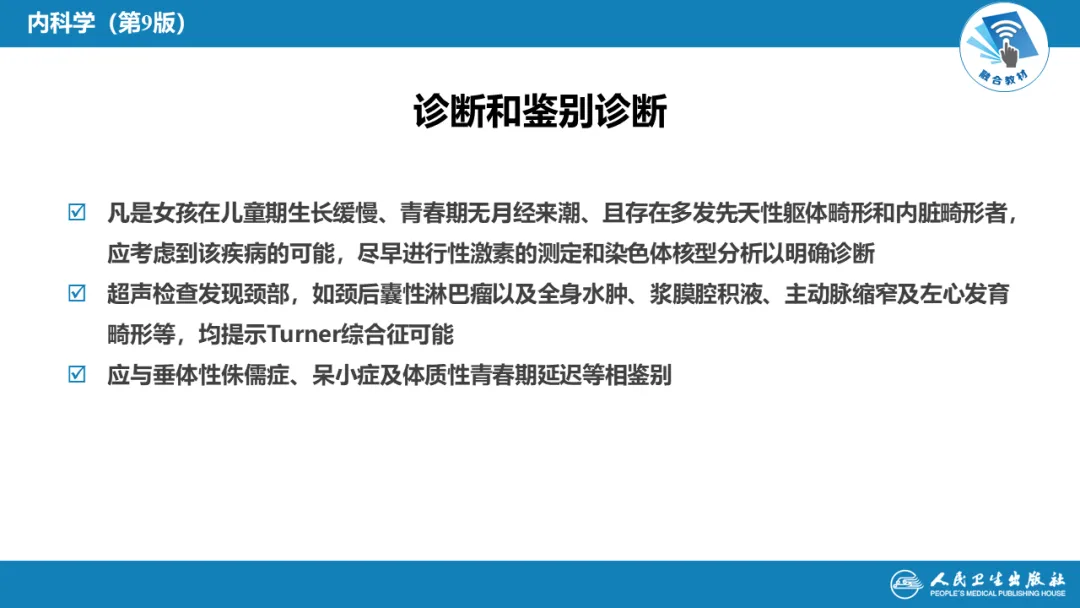 内科学（第9版）

融合教材

诊断和鉴别诊断

☑ 凡是女孩在儿童期生长缓慢、青春期无月经来潮、且存在多发先天性躯体畸形和内脏畸形者，应考虑到该疾病的可能，尽早进行性激素的测定和染色体核型分析以明确诊断

☑ 超声检查发现颈部，如颈后囊性淋巴瘤以及全身水肿、浆膜腔积液、主动脉缩窄及左心发育畸形等，均提示Turner综合征可能

☑ 应与垂体性侏儒症、呆小症及体质性青春期延迟等相鉴别

人民卫生出版社
PEOPLE'S MEDICAL PUBLISHING HOUSE